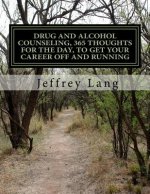 DRUG AND ALCOHOL COUNSELING, 365 THOUGHTS FOR THE DAY, TO GET YOUR CAREER OFF AND RUNNING

Jeffrey Lang